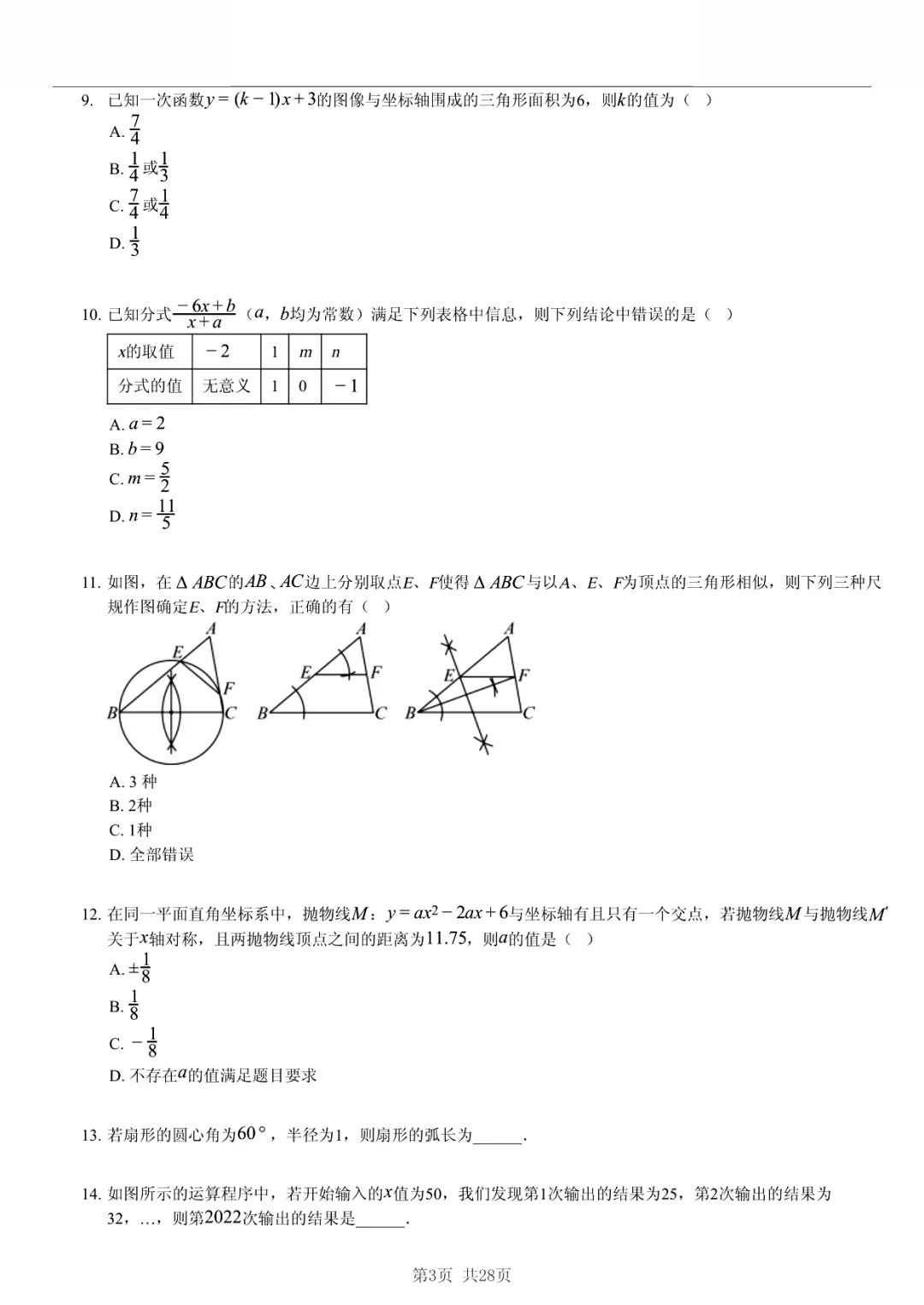 9. 已知一次函数$y=(k-1)x+3$的图像与坐标轴围成的三角形面积为6，则$k$的值为（ ）

A. $\frac{7}{4}$

B. $\frac{1}{4}$或$\frac{1}{3}$

C. $\frac{7}{4}$或$\frac{1}{4}$

D. $\frac{1}{3}$

10. 已知分式$\frac{-6x+b}{x+a}$（$a$，$b$均为常数）满足下列表格中信息，则下列结论中错误的是（ ）

| $x$的取值 | $-2$ | 1 | $m$ | $n$ |
|---|---|---|---|---|
| 分式的值 | 无意义 | 1 | 0 | $-1$ |

A. $a=2$

B. $b=9$

C. $m=\frac{5}{2}$

D. $n=\frac{11}{5}$

11. 如图，在$\Delta ABC$的$AB$、$AC$边上分别取点$E$、$F$使得$\Delta ABC$与以$A$、$E$、$F$为顶点的三角形相似，则下列三种尺规作图确定$E$、$F$的方法，正确的有（ ）

A E F B C A E F B C A E F B C

A. 3 种

B. 2种

C. 1种

D. 全部错误

12. 在同一平面直角坐标系中，抛物线$M$：$y=ax^2-2ax+6$与坐标轴有且只有一个交点，若抛物线$M$与抛物线$M'$关于$x$轴对称，且两抛物线顶点之间的距离为$11.75$，则$a$的值是（ ）

A. $\pm\frac{1}{8}$

B. $\frac{1}{8}$

C. $-\frac{1}{8}$

D. 不存在$a$的值满足题目要求

13. 若扇形的圆心角为$60°$，半径为1，则扇形的弧长为______.

14. 如图所示的运算程序中，若开始输入的$x$值为50，我们发现第1次输出的结果为25，第2次输出的结果为32，…，则第$2022$次输出的结果是______.

第3页 共28页